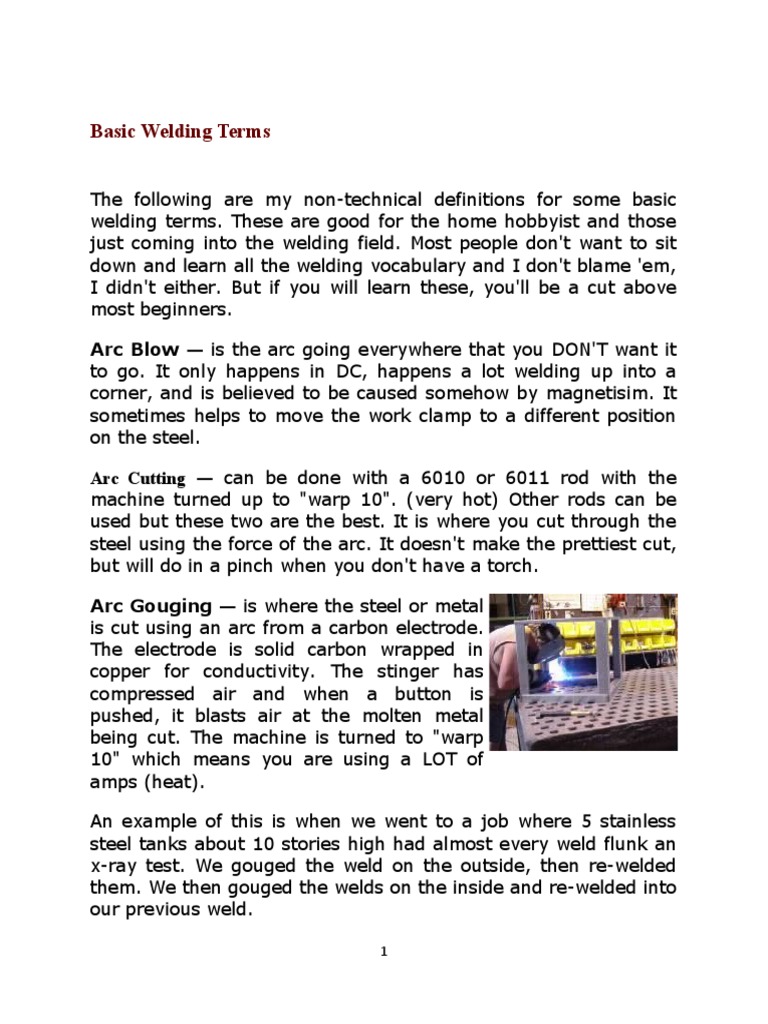 Basic Welding Terms

The following are my non-technical definitions for some basic welding terms. These are good for the home hobbyist and those just coming into the welding field. Most people don't want to sit down and learn all the welding vocabulary and I don't blame 'em, I didn't either. But if you will learn these, you'll be a cut above most beginners.

Arc Blow — is the arc going everywhere that you DON'T want it to go. It only happens in DC, happens a lot welding up into a corner, and is believed to be caused somehow by magnetisim. It sometimes helps to move the work clamp to a different position on the steel.

Arc Cutting — can be done with a 6010 or 6011 rod with the machine turned up to "warp 10". (very hot) Other rods can be used but these two are the best. It is where you cut through the steel using the force of the arc. It doesn't make the prettiest cut, but will do in a pinch when you don't have a torch.

Arc Gouging — is where the steel or metal is cut using an arc from a carbon electrode. The electrode is solid carbon wrapped in copper for conductivity. The stinger has compressed air and when a button is pushed, it blasts air at the molten metal being cut. The machine is turned to "warp 10" which means you are using a LOT of amps (heat).

An example of this is when we went to a job where 5 stainless steel tanks about 10 stories high had almost every weld flunk an x-ray test. We gouged the weld on the outside, then re-welded them. We then gouged the welds on the inside and re-welded into our previous weld.

1